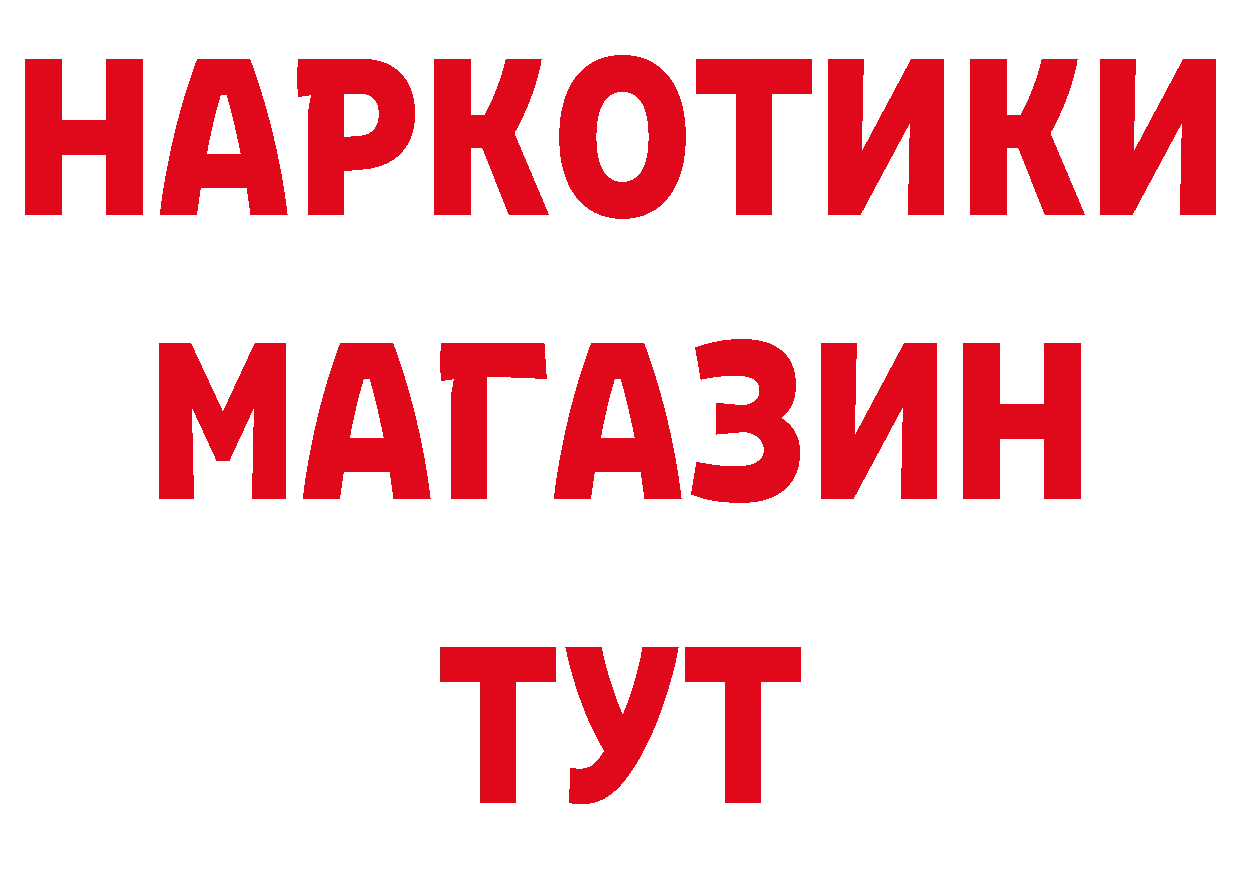 НАРКОТИКИ
МАГАЗИН
ТУТ